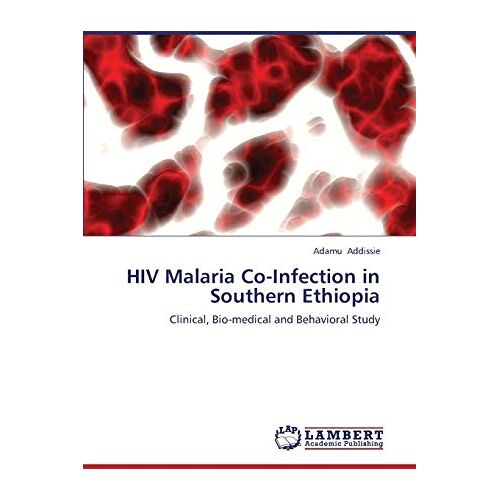 Adamu Addissie

HIV Malaria Co-Infection in Southern Ethiopia

Clinical, Bio-medical and Behavioral Study

LAP LAMBERT Academic Publishing